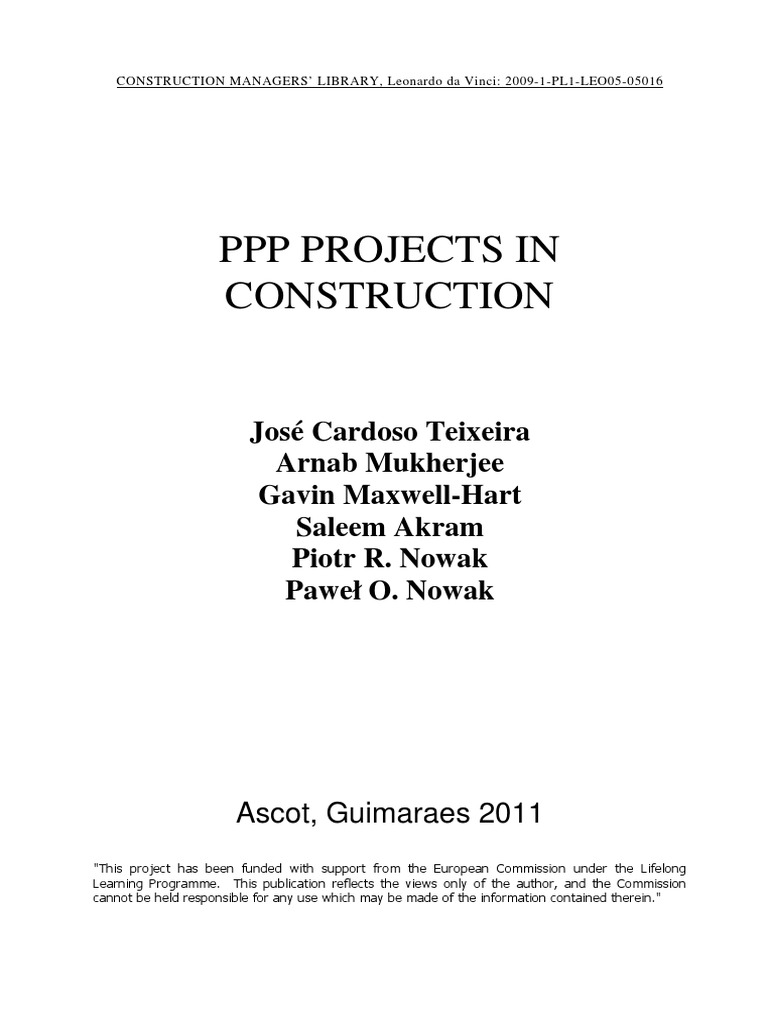 CONSTRUCTION MANAGERS' LIBRARY, Leonardo da Vinci: 2009-1-PL1-LEO05-05016

PPP PROJECTS IN CONSTRUCTION

José Cardoso Teixeira
Arnab Mukherjee
Gavin Maxwell-Hart
Saleem Akram
Piotr R. Nowak
Paweł O. Nowak

Ascot, Guimaraes 2011

"This project has been funded with support from the European Commission under the Lifelong Learning Programme. This publication reflects the views only of the author, and the Commission cannot be held responsible for any use which may be made of the information contained therein."